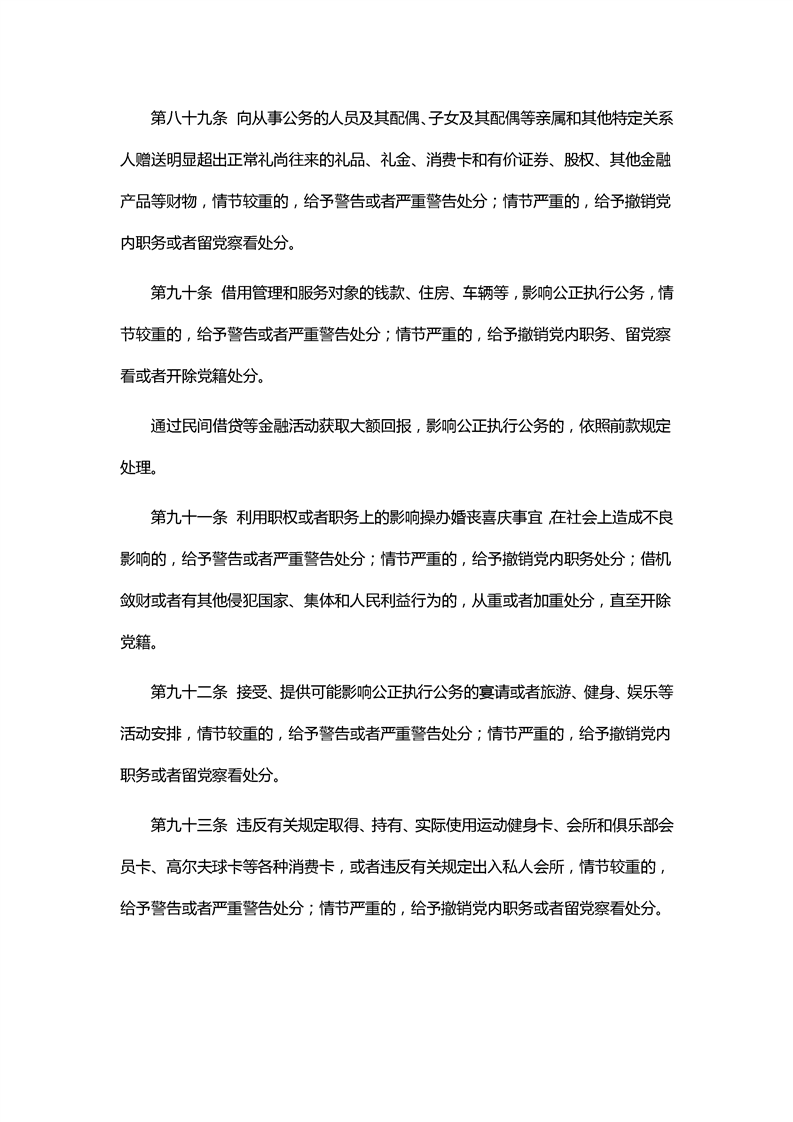 第八十九条 向从事公务的人员及其配偶、子女及其配偶等亲属和其他特定关系人赠送明显超出正常礼尚往来的礼品、礼金、消费卡和有价证券、股权、其他金融产品等财物，情节较重的，给予警告或者严重警告处分；情节严重的，给予撤销党内职务或者留党察看处分。

第九十条 借用管理和服务对象的钱款、住房、车辆等，影响公正执行公务，情节较重的，给予警告或者严重警告处分；情节严重的，给予撤销党内职务、留党察看或者开除党籍处分。

通过民间借贷等金融活动获取大额回报，影响公正执行公务的，依照前款规定处理。

第九十一条 利用职权或者职务上的影响操办婚丧喜庆事宜，在社会上造成不良影响的，给予警告或者严重警告处分；情节严重的，给予撤销党内职务处分；借机敛财或者有其他侵犯国家、集体和人民利益行为的，从重或者加重处分，直至开除党籍。

第九十二条 接受、提供可能影响公正执行公务的宴请或者旅游、健身、娱乐等活动安排，情节较重的，给予警告或者严重警告处分；情节严重的，给予撤销党内职务或者留党察看处分。

第九十三条 违反有关规定取得、持有、实际使用运动健身卡、会所和俱乐部会员卡、高尔夫球卡等各种消费卡，或者违反有关规定出入私人会所，情节较重的，给予警告或者严重警告处分；情节严重的，给予撤销党内职务或者留党察看处分。